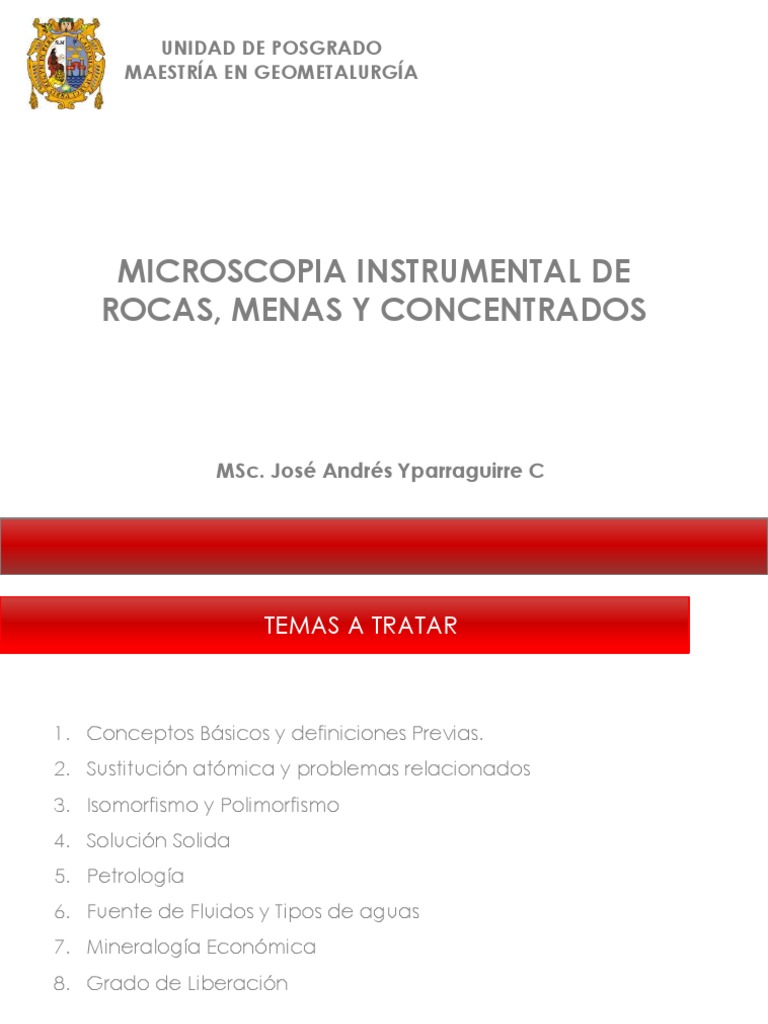 UNIDAD DE POSGRADO
MAESTRÍA EN GEOMETALURGÍA

MICROSCOPIA INSTRUMENTAL DE ROCAS, MENAS Y CONCENTRADOS

MSc. José Andrés Yparraguirre C

TEMAS A TRATAR

1. Conceptos Básicos y definiciones Previas.
2. Sustitución atómica y problemas relacionados
3. Isomorfismo y Polimorfismo
4. Solución Solida
5. Petrología
6. Fuente de Fluidos y Tipos de aguas
7. Mineralogía Económica
8. Grado de Liberación